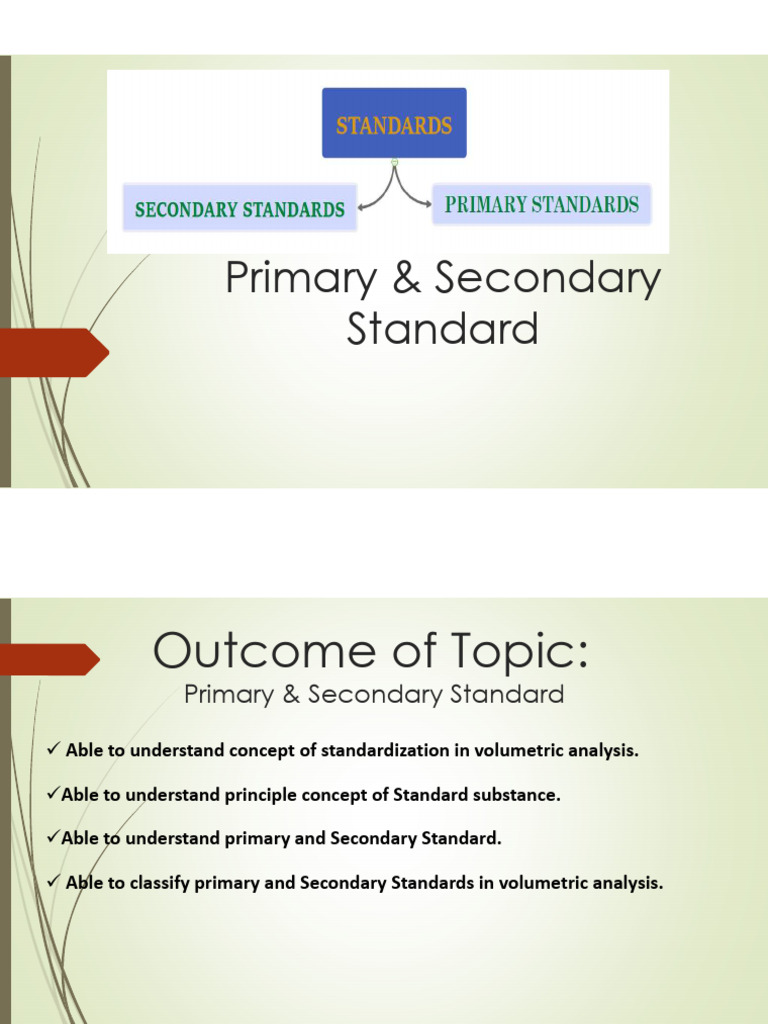 STANDARDS

SECONDARY STANDARDS

PRIMARY STANDARDS

Primary & Secondary Standard

Outcome of Topic:

Primary & Secondary Standard

✓ Able to understand concept of standardization in volumetric analysis.

✓Able to understand principle concept of Standard substance.

✓Able to understand primary and Secondary Standard.

✓ Able to classify primary and Secondary Standards in volumetric analysis.